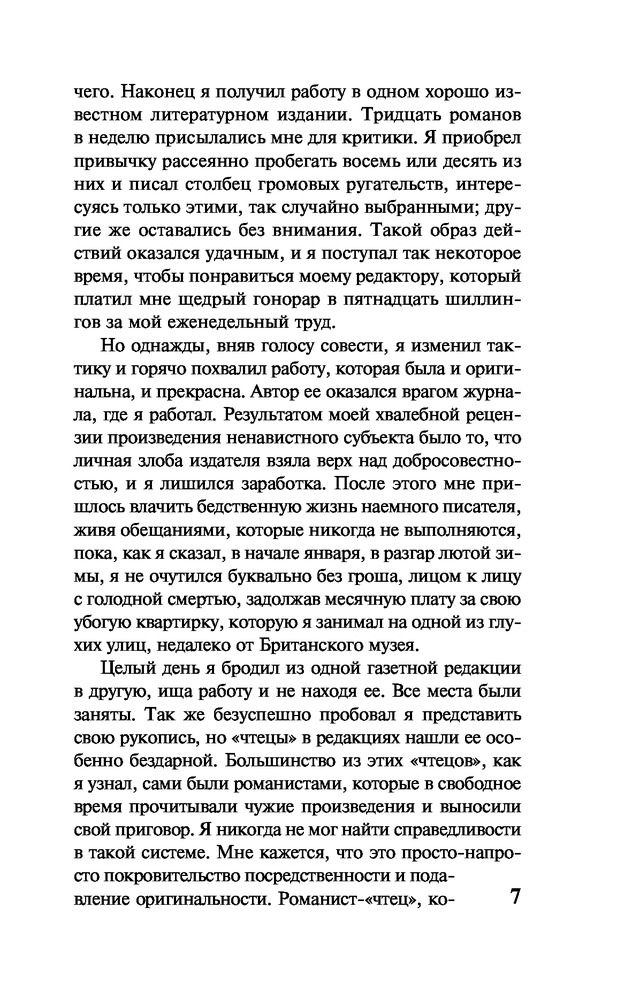 чего. Наконец я получил работу в одном хорошо известном литературном издании. Тридцать романов в неделю присылались мне для критики. Я приобрел привычку рассеянно пробегать восемь или десять из них и писал столбец громовых ругательств, интересуясь только этими, так случайно выбранными; другие же оставались без внимания. Такой образ действий оказался удачным, и я поступал так некоторое время, чтобы понравиться моему редактору, который платил мне щедрый гонорар в пятнадцать шиллингов за мой еженедельный труд.

Но однажды, вняв голосу совести, я изменил тактику и горячо похвалил работу, которая была и оригинальна, и прекрасна. Автор ее оказался врагом журнала, где я работал. Результатом моей хвалебной рецензии произведения ненавистного субъекта было то, что личная злоба издателя взяла верх над добросовестностью, и я лишился заработка. После этого мне пришлось влачить бедственную жизнь наемного писателя, живя обещаниями, которые никогда не выполняются, пока, как я сказал, в начале января, в разгар лютой зимы, я не очутился буквально без гроша, лицом к лицу с голодной смертью, задолжав месячную плату за свою убогую квартирку, которую я занимал на одной из глухих улиц, недалеко от Британского музея.

Целый день я бродил из одной газетной редакции в другую, ища работу и не находя ее. Все места были заняты. Так же безуспешно пробовал я представить свою рукопись, но «чтецы» в редакциях нашли ее особенно бездарной. Большинство из этих «чтецов», как я узнал, сами были романистами, которые в свободное время прочитывали чужие произведения и выносили свой приговор. Я никогда не мог найти справедливости в такой системе. Мне кажется, что это просто-напросто покровительство посредственности и подавление оригинальности. Романист-«чтец», ко-

7